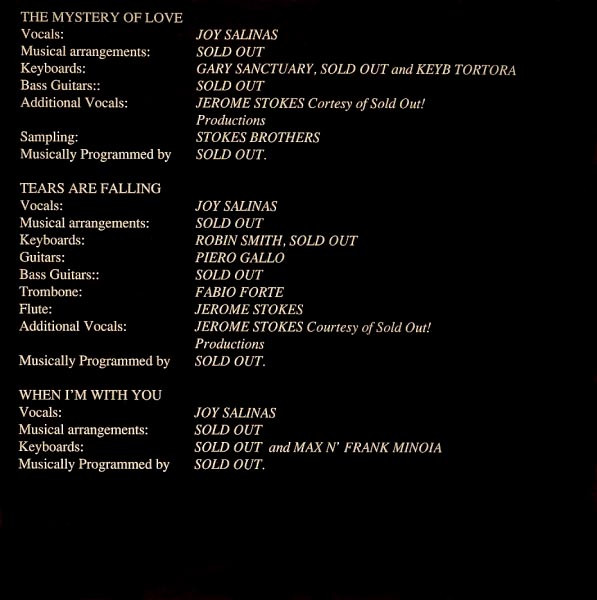 THE MYSTERY OF LOVE
Vocals: JOY SALINAS
Musical arrangements: SOLD OUT
Keyboards: GARY SANCTUARY, SOLD OUT and KEYB TORTORA
Bass Guitars:: SOLD OUT
Additional Vocals: JEROME STOKES Cortesy of Sold Out! Productions
Sampling: STOKES BROTHERS
Musically Programmed by SOLD OUT.

TEARS ARE FALLING
Vocals: JOY SALINAS
Musical arrangements: SOLD OUT
Keyboards: ROBIN SMITH, SOLD OUT
Guitars: PIERO GALLO
Bass Guitars:: SOLD OUT
Trombone: FABIO FORTE
Flute: JEROME STOKES
Additional Vocals: JEROME STOKES Courtesy of Sold Out! Productions
Musically Programmed by SOLD OUT.

WHEN I'M WITH YOU
Vocals: JOY SALINAS
Musical arrangements: SOLD OUT
Keyboards: SOLD OUT and MAX N' FRANK MINOIA
Musically Programmed by SOLD OUT.